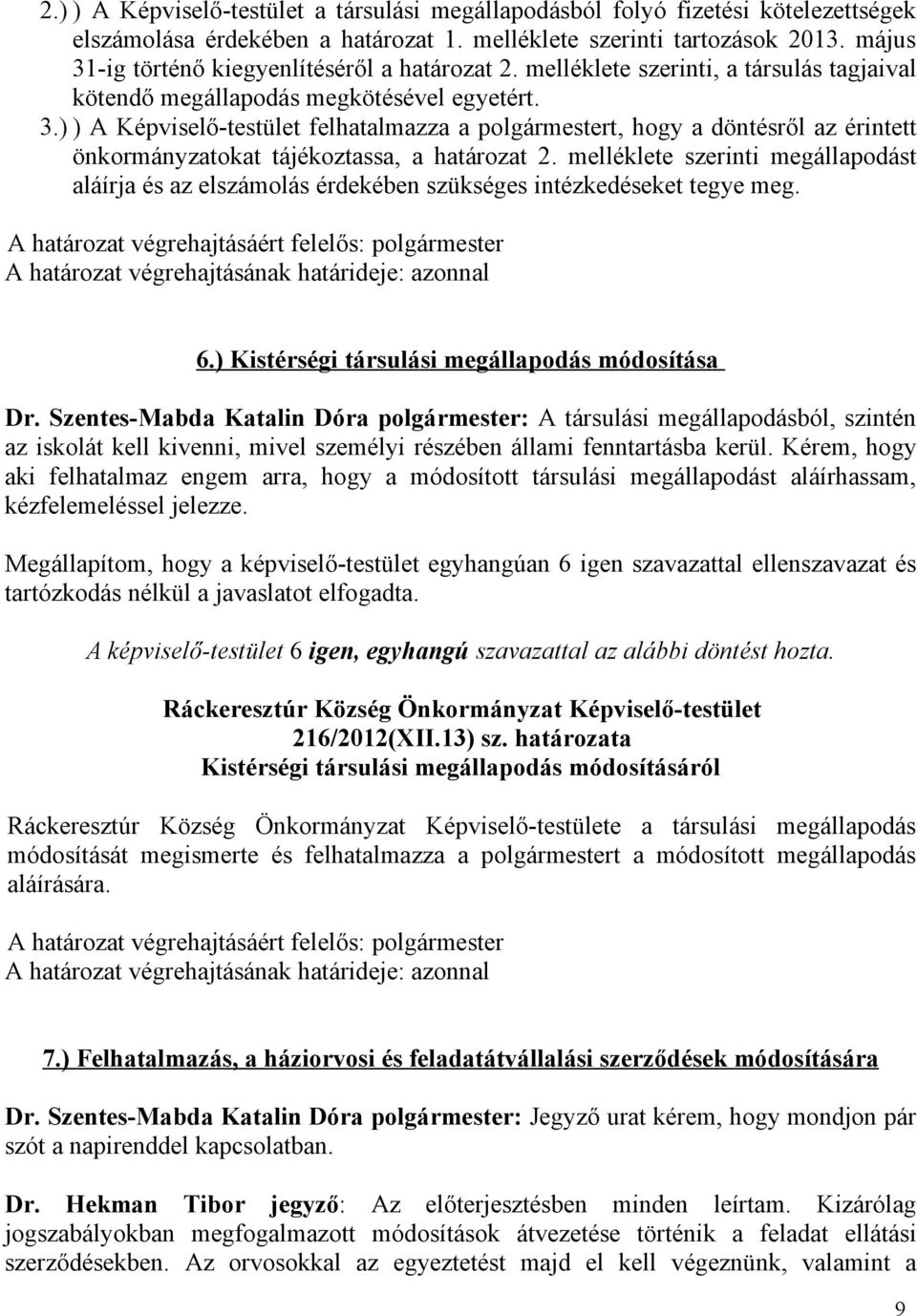 2.) ) A Képviselő-testület a társulási megállapodásból folyó fizetési kötelezettségek elszámolása érdekében a határozat 1. melléklete szerinti tartozások 2013. május 31-ig történő kiegyenlítéséről a határozat 2. melléklete szerinti, a társulás tagjaival kötendő megállapodás megkötésével egyetért.

3.) ) A Képviselő-testület felhatalmazza a polgármestert, hogy a döntésről az érintett önkormányzatokat tájékoztassa, a határozat 2. melléklete szerinti megállapodást aláírja és az elszámolás érdekében szükséges intézkedéseket tegye meg.

A határozat végrehajtásáért felelős: polgármester
A határozat végrehajtásának határideje: azonnal

6.) Kistérségi társulási megállapodás módosítása

Dr. Szentes-Mabda Katalin Dóra polgármester: A társulási megállapodásból, szintén az iskolát kell kivenni, mivel személyi részében állami fenntartásba kerül. Kérem, hogy aki felhatalmaz engem arra, hogy a módosított társulási megállapodást aláírhassam, kézfelemeléssel jelezze.

Megállapítom, hogy a képviselő-testület egyhangúan 6 igen szavazattal ellenszavazat és tartózkodás nélkül a javaslatot elfogadta.

A képviselő-testület 6 igen, egyhangú szavazattal az alábbi döntést hozta.

Ráckeresztúr Község Önkormányzat Képviselő-testület
216/2012(XII.13) sz. határozata
Kistérségi társulási megállapodás módosításáról

Ráckeresztúr Község Önkormányzat Képviselő-testülete a társulási megállapodás módosítását megismerte és felhatalmazza a polgármestert a módosított megállapodás aláírására.

A határozat végrehajtásáért felelős: polgármester
A határozat végrehajtásának határideje: azonnal

7.) Felhatalmazás, a háziorvosi és feladatátvállalási szerződések módosítására

Dr. Szentes-Mabda Katalin Dóra polgármester: Jegyző urat kérem, hogy mondjon pár szót a napirenddel kapcsolatban.

Dr. Hekman Tibor jegyző: Az előterjesztésben minden leírtam. Kizárólag jogszabályokban megfogalmazott módosítások átvezetése történik a feladat ellátási szerződésekben. Az orvosokkal az egyeztetést majd el kell végeznünk, valamint a

9